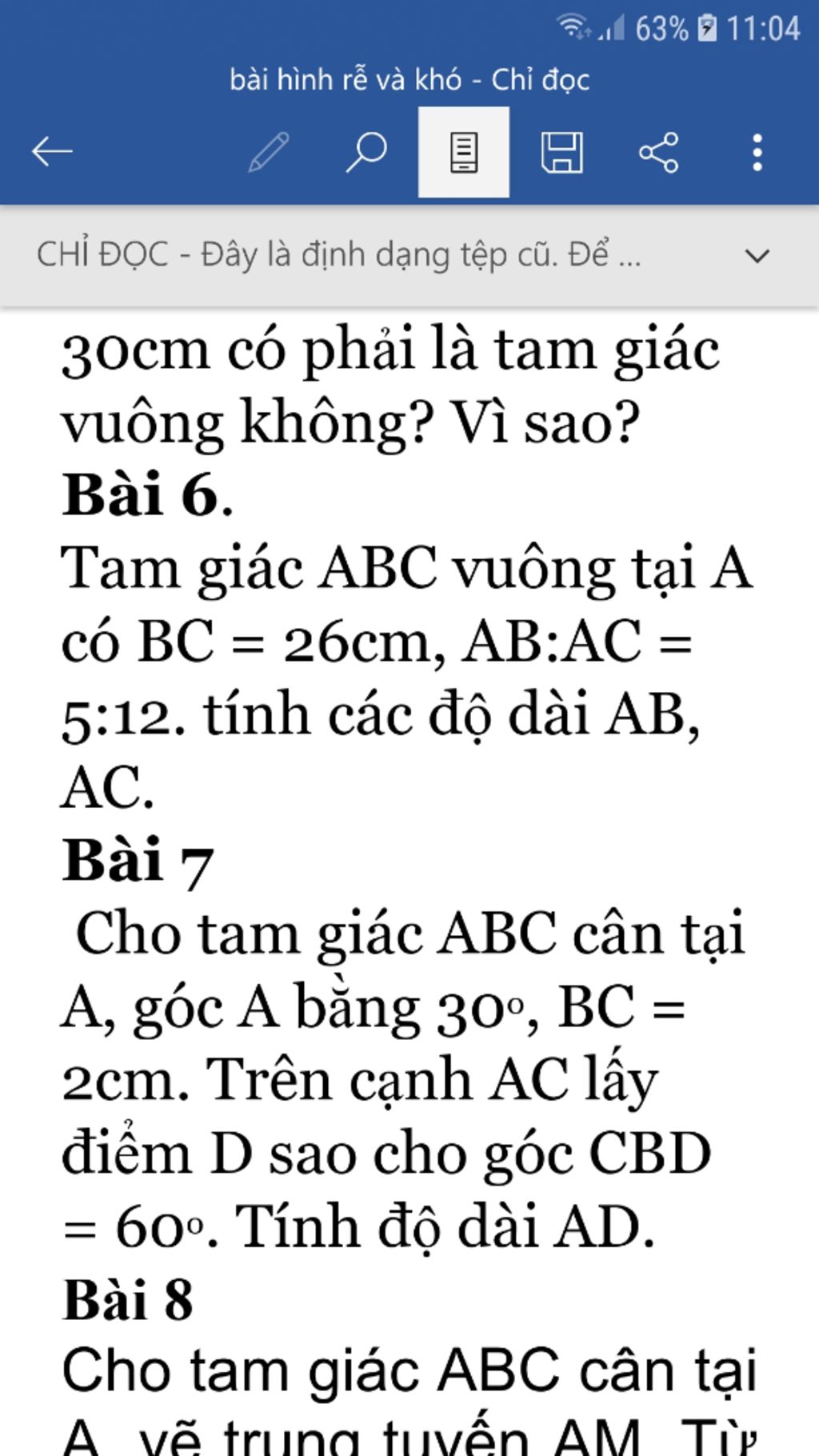 63% 11:04

bài hình rễ và khó - Chỉ đọc

CHỈ ĐỌC - Đây là định dạng tệp cũ. Để ...

30cm có phải là tam giác vuông không? Vì sao?

**Bài 6**.

Tam giác ABC vuông tại A có BC = 26cm, AB:AC = 5:12. tính các độ dài AB, AC.

**Bài 7**

Cho tam giác ABC cân tại A, góc A bằng $30^o$, BC = 2cm. Trên cạnh AC lấy điểm D sao cho góc CBD = $60^o$. Tính độ dài AD.

**Bài 8**

Cho tam giác ABC cân tại A, vẽ trung tuyến AM. Từ